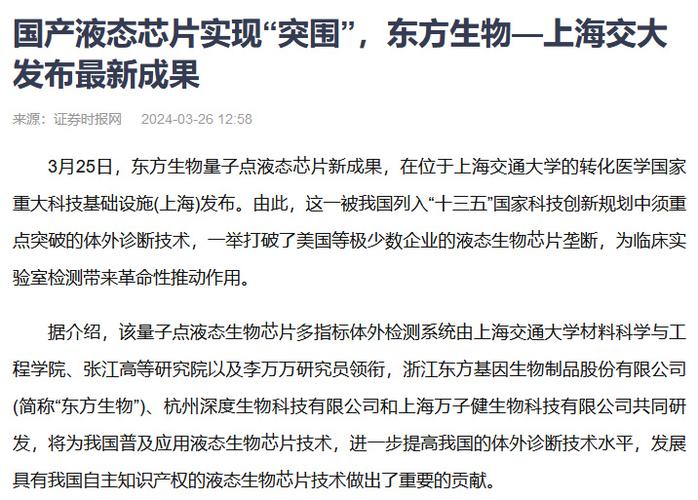 国产液态芯片实现“突围”，东方生物—上海交大发布最新成果

来源：证券时报网 2024-03-26 12:58

3月25日，东方生物量子点液态芯片新成果，在位于上海交通大学的转化医学国家重大科技基础设施(上海)发布。由此，这一被我国列入“十三五”国家科技创新规划中须重点突破的体外诊断技术，一举打破了美国等极少数企业的液态生物芯片垄断，为临床实验室检测带来革命性推动作用。

据介绍，该量子点液态生物芯片多指标体外检测系统由上海交通大学材料科学与工程学院、张江高等研究院以及李万万研究员领衔，浙江东方基因生物制品股份有限公司(简称“东方生物”)、杭州深度生物科技有限公司和上海万子健生物科技有限公司共同研发，将为我国普及应用液态生物芯片技术，进一步提高我国的体外诊断技术水平，发展具有我国自主知识产权的液态生物芯片技术做出了重要的贡献。